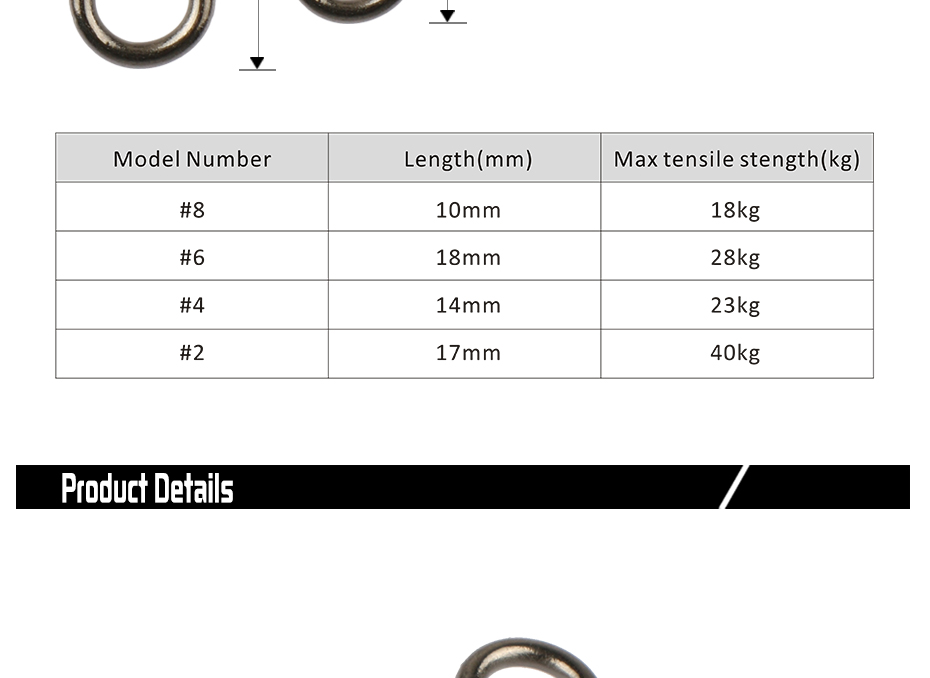 | Model Number | Length(mm) | Max tensile stength(kg) |
|---|---|---|
| #8 | 10mm | 18kg |
| #6 | 18mm | 28kg |
| #4 | 14mm | 23kg |
| #2 | 17mm | 40kg |

Product Details